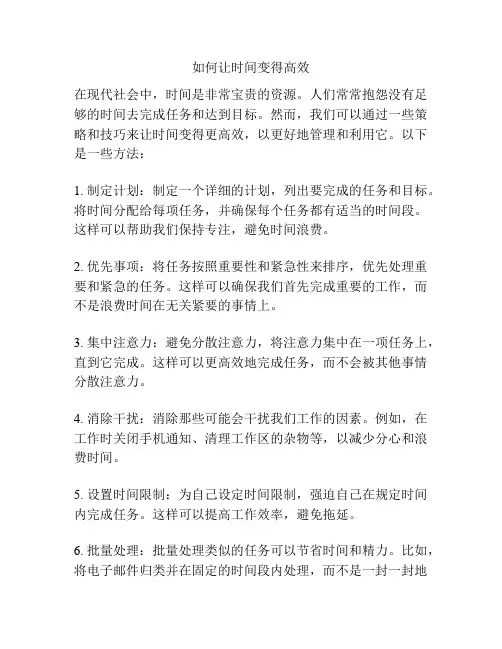 如何让时间变得高效

在现代社会中，时间是非常宝贵的资源。人们常常抱怨没有足够的时间去完成任务和达到目标。然而，我们可以通过一些策略和技巧来让时间变得更高效，以更好地管理和利用它。以下是一些方法：

1. 制定计划：制定一个详细的计划，列出要完成的任务和目标。将时间分配给每项任务，并确保每个任务都有适当的时间段。这样可以帮助我们保持专注，避免时间浪费。

2. 优先事项：将任务按照重要性和紧急性来排序，优先处理重要和紧急的任务。这样可以确保我们首先完成重要的工作，而不是浪费时间在无关紧要的事情上。

3. 集中注意力：避免分散注意力，将注意力集中在一项任务上，直到它完成。这样可以更高效地完成任务，而不会被其他事情分散注意力。

4. 消除干扰：消除那些可能会干扰我们工作的因素。例如，在工作时关闭手机通知、清理工作区的杂物等，以减少分心和浪费时间。

5. 设置时间限制：为自己设定时间限制，强迫自己在规定时间内完成任务。这样可以提高工作效率，避免拖延。

6. 批量处理：批量处理类似的任务可以节省时间和精力。比如，将电子邮件归类并在固定的时间段内处理，而不是一封一封地